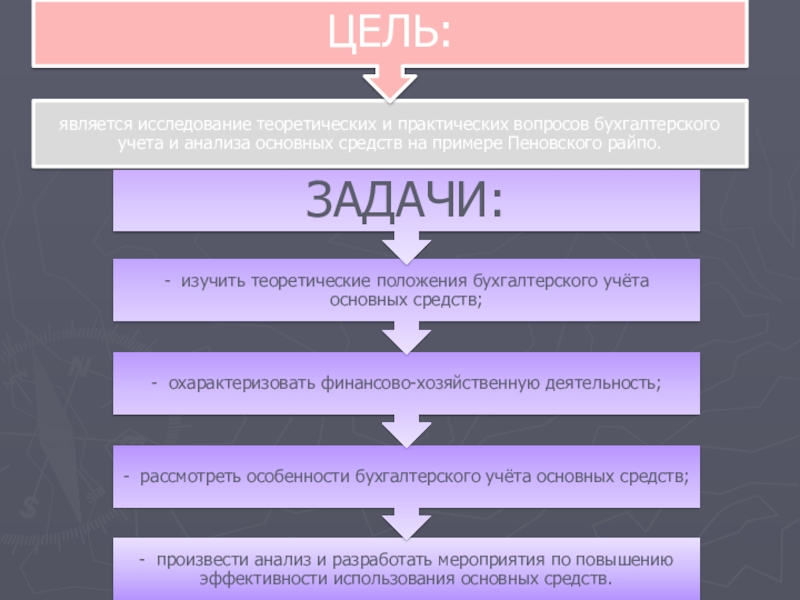 ЦЕЛЬ:

является исследование теоретических и практических вопросов бухгалтерского учета и анализа основных средств на примере Пеновского райпо.

ЗАДАЧИ:

- изучить теоретические положения бухгалтерского учёта основных средств;

- охарактеризовать финансово-хозяйственную деятельность;

- рассмотреть особенности бухгалтерского учёта основных средств;

- произвести анализ и разработать мероприятия по повышению эффективности использования основных средств.